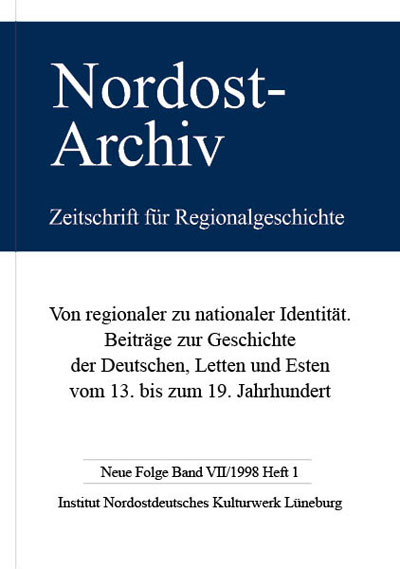 Nordost-Archiv

Zeitschrift für Regionalgeschichte

Von regionaler zu nationaler Identität. Beiträge zur Geschichte der Deutschen, Letten und Esten vom 13. bis zum 19. Jahrhundert

Neue Folge Band VII/1998 Heft 1

Institut Nordostdeutsches Kulturwerk Lüneburg